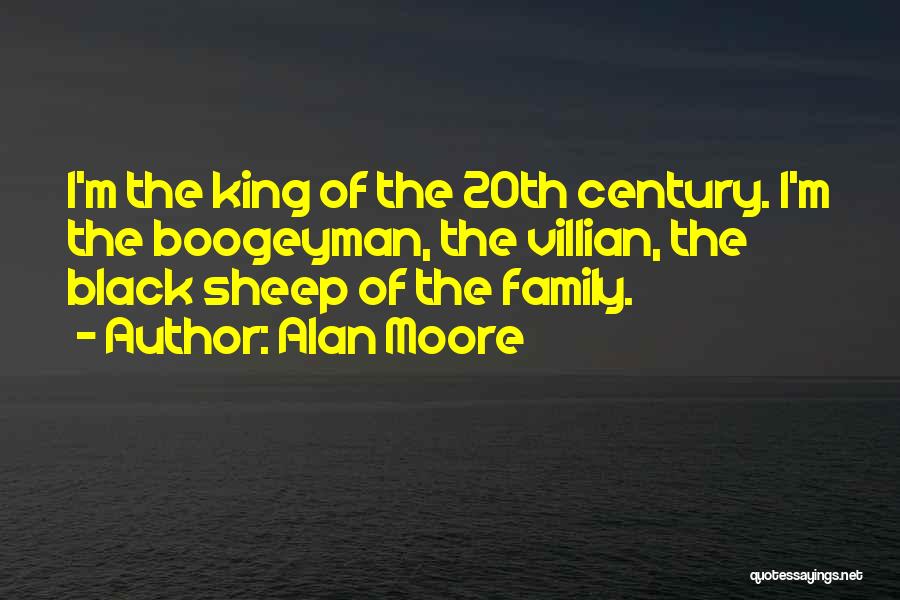 I'm the king of the 20th century. I'm the boogeyman, the villian, the black sheep of the family.
- Author: Alan Moore

quotessayings.net